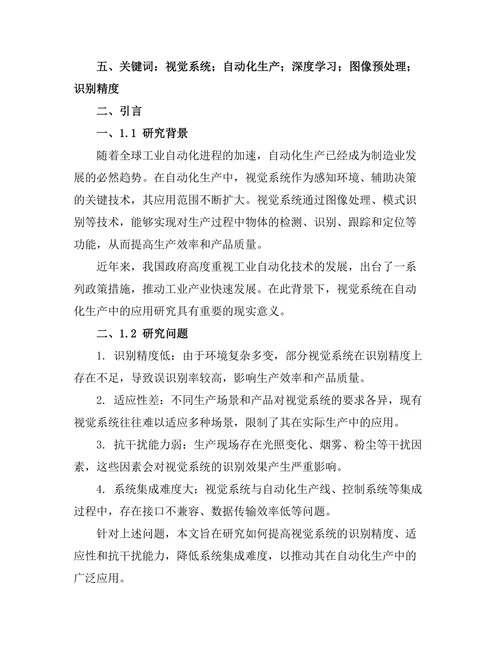 五、关键词：视觉系统；自动化生产；深度学习；图像预处理；识别精度

二、引言

一、1.1 研究背景

随着全球工业自动化进程的加速，自动化生产已经成为制造业发展的必然趋势。在自动化生产中，视觉系统作为感知环境、辅助决策的关键技术，其应用范围不断扩大。视觉系统通过图像处理、模式识别等技术，能够实现对生产过程中物体的检测、识别、跟踪和定位等功能，从而提高生产效率和产品质量。

近年来，我国政府高度重视工业自动化技术的发展，出台了一系列政策措施，推动工业产业快速发展。在此背景下，视觉系统在自动化生产中的应用研究具有重要的现实意义。

二、1.2 研究问题

1. 识别精度低：由于环境复杂多变，部分视觉系统在识别精度上存在不足，导致误识别率较高，影响生产效率和产品质量。

2. 适应性差：不同生产场景和产品对视觉系统的要求各异，现有视觉系统往往难以适应多种场景，限制了其在实际生产中的应用。

3. 抗干扰能力弱：生产现场存在光照变化、烟雾、粉尘等干扰因素，这些因素会对视觉系统的识别效果产生严重影响。

4. 系统集成难度大：视觉系统与自动化生产线、控制系统等集成过程中，存在接口不兼容、数据传输效率低等问题。

针对上述问题，本文旨在研究如何提高视觉系统的识别精度、适应性和抗干扰能力，降低系统集成难度，以推动其在自动化生产中的广泛应用。